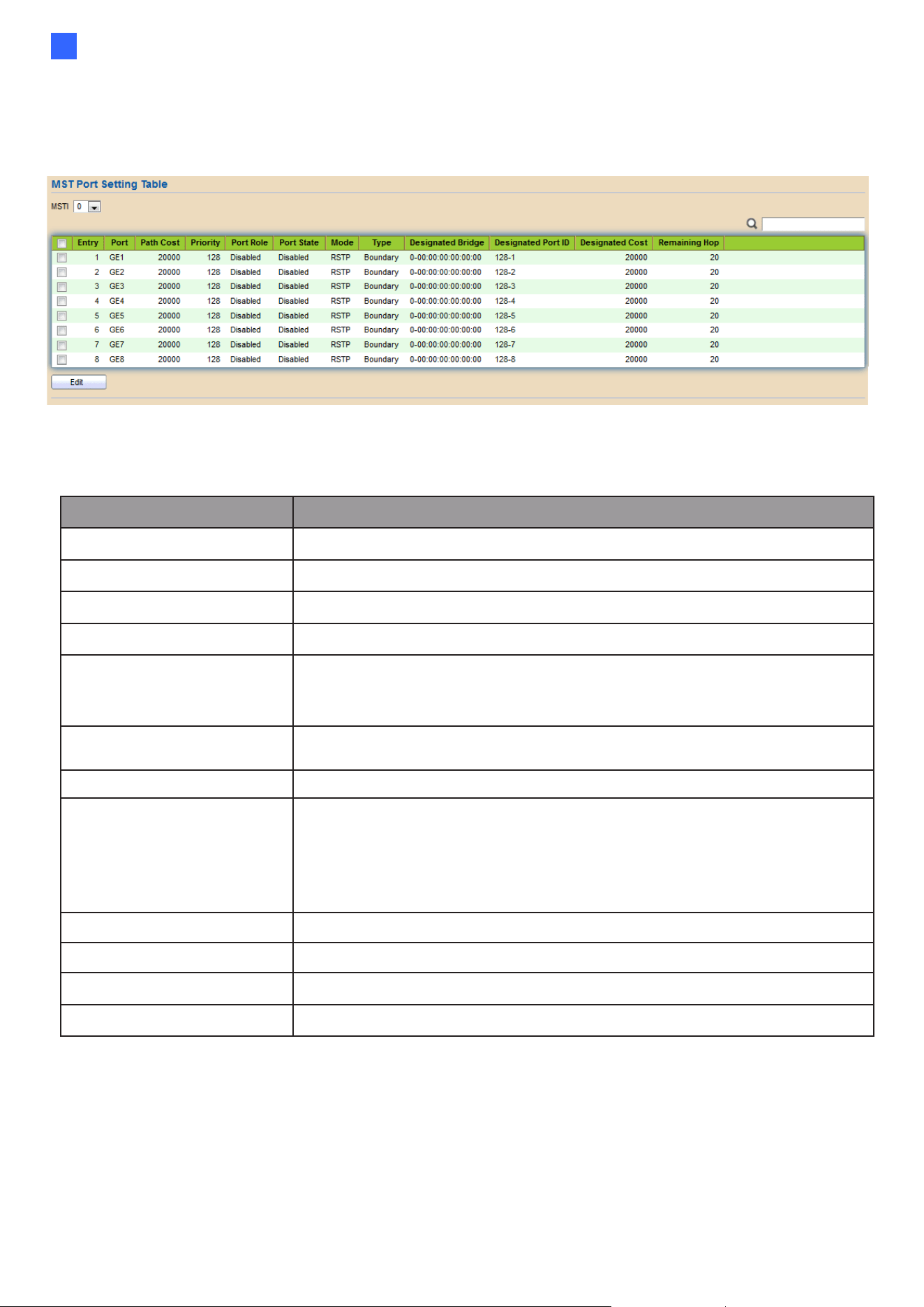 MST Port Setting Table

MSTI 0

| ☐ | Entry | Port | Path Cost | Priority | Port Role | Port State | Mode | Type | Designated Bridge | Designated Port ID | Designated Cost | Remaining Hop |
|---|---|---|---|---|---|---|---|---|---|---|---|---|
| ☐ | 1 | GE1 | 20000 | 128 | Disabled | Disabled | RSTP | Boundary | 0-00:00:00:00:00:00 | 128-1 | 20000 | 20 |
| ☐ | 2 | GE2 | 20000 | 128 | Disabled | Disabled | RSTP | Boundary | 0-00:00:00:00:00:00 | 128-2 | 20000 | 20 |
| ☐ | 3 | GE3 | 20000 | 128 | Disabled | Disabled | RSTP | Boundary | 0-00:00:00:00:00:00 | 128-3 | 20000 | 20 |
| ☐ | 4 | GE4 | 20000 | 128 | Disabled | Disabled | RSTP | Boundary | 0-00:00:00:00:00:00 | 128-4 | 20000 | 20 |
| ☐ | 5 | GE5 | 20000 | 128 | Disabled | Disabled | RSTP | Boundary | 0-00:00:00:00:00:00 | 128-5 | 20000 | 20 |
| ☐ | 6 | GE6 | 20000 | 128 | Disabled | Disabled | RSTP | Boundary | 0-00:00:00:00:00:00 | 128-6 | 20000 | 20 |
| ☐ | 7 | GE7 | 20000 | 128 | Disabled | Disabled | RSTP | Boundary | 0-00:00:00:00:00:00 | 128-7 | 20000 | 20 |
| ☐ | 8 | GE8 | 20000 | 128 | Disabled | Disabled | RSTP | Boundary | 0-00:00:00:00:00:00 | 128-8 | 20000 | 20 |

Edit